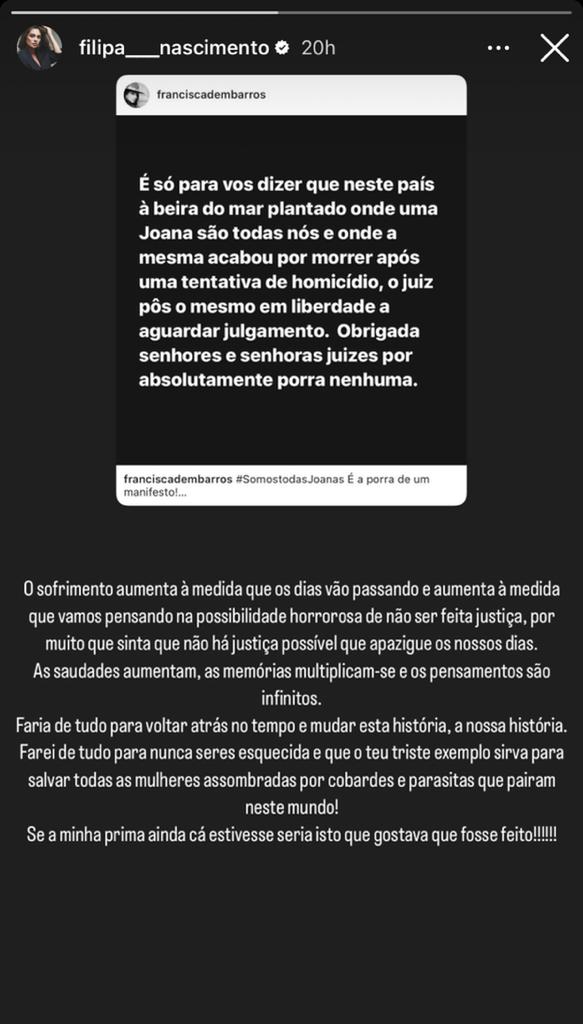 filipa___nascimento 20h

franciscadembarros

É só para vos dizer que neste país à beira do mar plantado onde uma Joana são todas nós e onde a mesma acabou por morrer após uma tentativa de homicídio, o juiz pôs o mesmo em liberdade a aguardar julgamento. Obrigada senhores e senhoras juizes por absolutamente porra nenhuma.

franciscadembarros #SomostodasJoanas É a porra de um manifesto!...

O sofrimento aumenta à medida que os dias vão passando e aumenta à medida que vamos pensando na possibilidade horrorosa de não ser feita justiça, por muito que sinta que não há justiça possível que apazigue os nossos dias.
As saudades aumentam, as memórias multiplicam-se e os pensamentos são infinitos.
Faria de tudo para voltar atrás no tempo e mudar esta história, a nossa história.
Farei de tudo para nunca seres esquecida e que o teu triste exemplo sirva para salvar todas as mulheres assombradas por cobardes e parasitas que pairam neste mundo!
Se a minha prima ainda cá estivesse seria isto que gostava que fosse feito!!!!!!